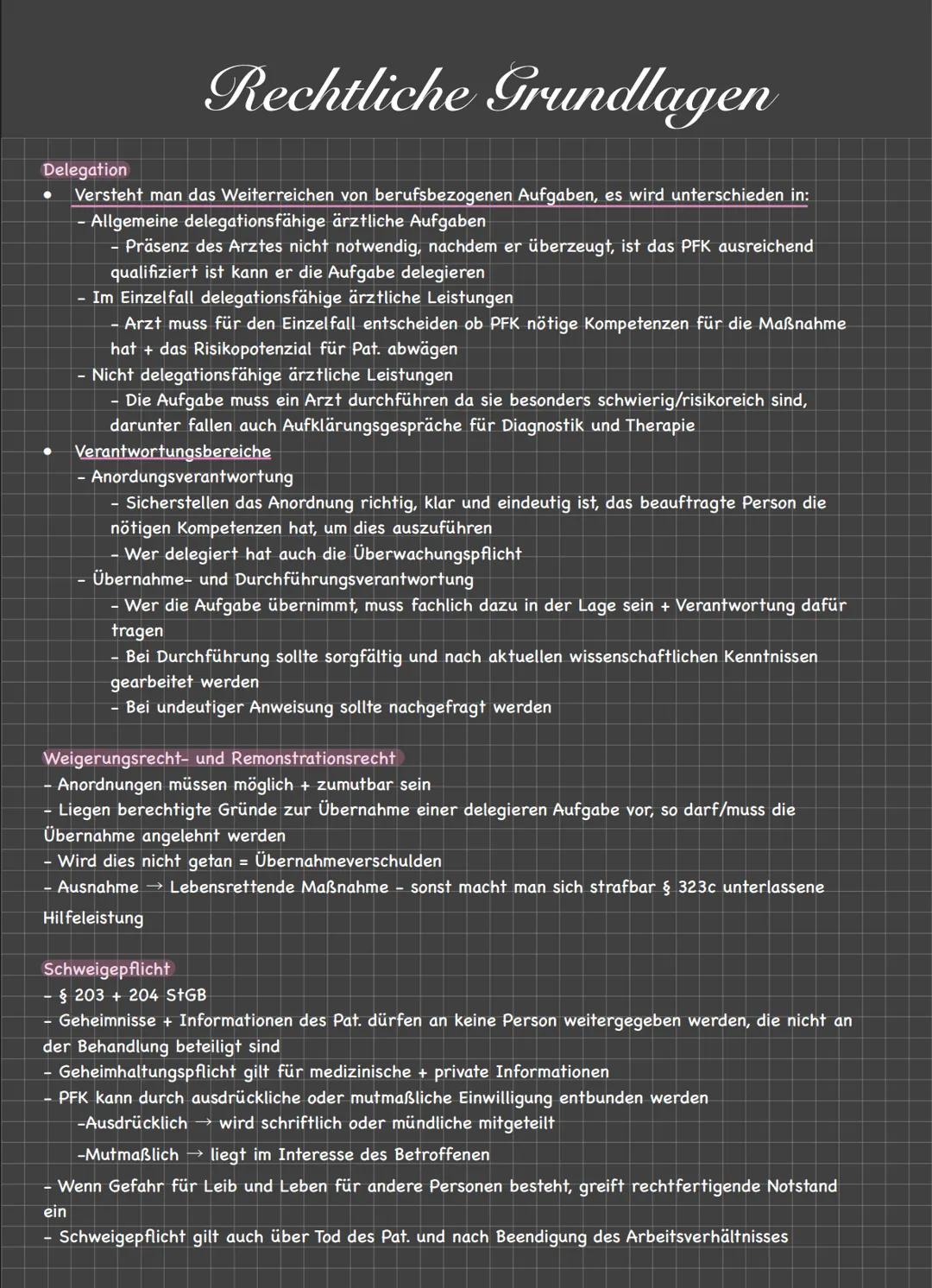 Rechtliche Grundlagen

Delegation

• Versteht man das Weiterreichen von berufsbezogenen Aufgaben, es wird unterschieden in:
- Allgemeine delegationsfähige ärztliche Aufgaben
- Präsenz des Arztes nicht notwendig, nachdem er überzeugt, ist das PFK ausreichend qualifiziert ist kann er die Aufgabe delegieren
- Im Einzelfall delegationsfähige ärztliche Leistungen
- Arzt muss für den Einzelfall entscheiden ob PFK nötige Kompetenzen für die Maßnahme hat + das Risikopotenzial für Pat. abwägen
- Nicht delegationsfähige ärztliche Leistungen
- Die Aufgabe muss ein Arzt durchführen da sie besonders schwierig/risikoreich sind, darunter fallen auch Aufklärungsgespräche für Diagnostik und Therapie

• Verantwortungsbereiche
- Anordungsverantwortung
- Sicherstellen das Anordnung richtig, klar und eindeutig ist, das beauftragte Person die nötigen Kompetenzen hat, um dies auszuführen
- Wer delegiert hat auch die Überwachungspflicht
- Übernahme- und Durchführungsverantwortung
- Wer die Aufgabe übernimmt, muss fachlich dazu in der Lage sein + Verantwortung dafür tragen
- Bei Durchführung sollte sorgfältig und nach aktuellen wissenschaftlichen Kenntnissen gearbeitet werden
- Bei undeutiger Anweisung sollte nachgefragt werden

Weigerungsrecht- und Remonstrationsrecht
- Anordnungen müssen möglich + zumutbar sein
- Liegen berechtigte Gründe zur Übernahme einer delegieren Aufgabe vor, so darf/muss die Übernahme angelehnt werden
- Wird dies nicht getan = Übernahmeverschulden
- Ausnahme → Lebensrettende Maßnahme - sonst macht man sich strafbar § 323c unterlassene Hilfeleistung

Schweigepflicht
- § 203 + 204 StGB
- Geheimnisse + Informationen des Pat. dürfen an keine Person weitergegeben werden, die nicht an der Behandlung beteiligt sind
- Geheimhaltungspflicht gilt für medizinische + private Informationen
- PFK kann durch ausdrückliche oder mutmaßliche Einwilligung entbunden werden
-Ausdrücklich → wird schriftlich oder mündliche mitgeteilt
-Mutmaßlich → liegt im Interesse des Betroffenen
- Wenn Gefahr für Leib und Leben für andere Personen besteht, greift rechtfertigende Notstand ein
- Schweigepflicht gilt auch über Tod des Pat. und nach Beendigung des Arbeitsverhältnisses